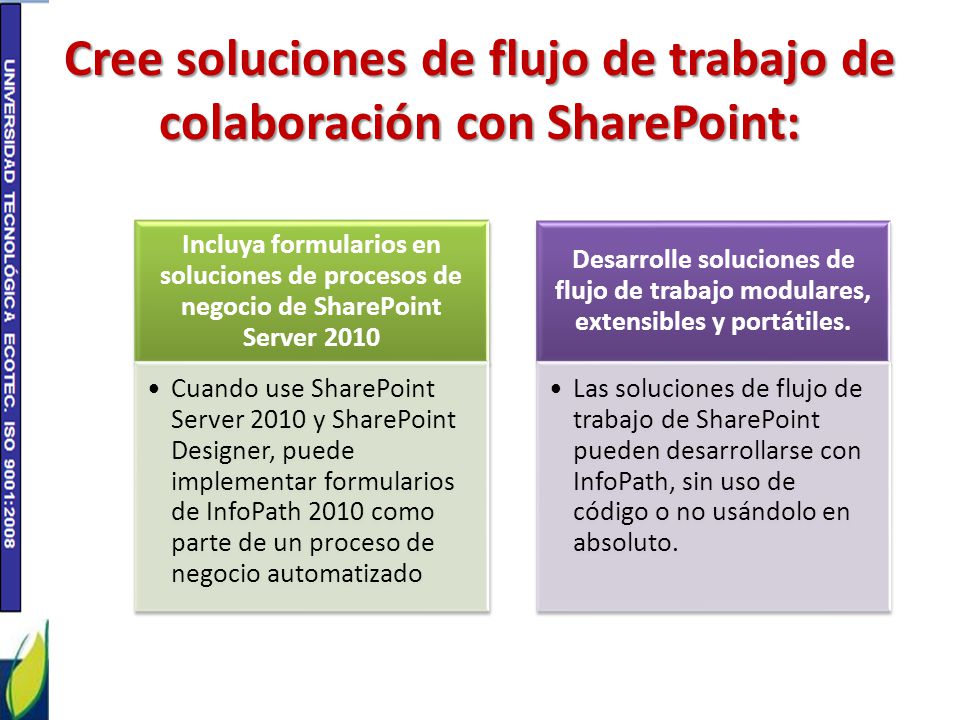 UNIVERSIDAD TECNOLÓGICA ECOTEC. ISO 9001:2008

Cree soluciones de flujo de trabajo de colaboración con SharePoint:

Incluya formularios en soluciones de procesos de negocio de SharePoint Server 2010

• Cuando use SharePoint Server 2010 y SharePoint Designer, puede implementar formularios de InfoPath 2010 como parte de un proceso de negocio automatizado

Desarrolle soluciones de flujo de trabajo modulares, extensibles y portátiles.

• Las soluciones de flujo de trabajo de SharePoint pueden desarrollarse con InfoPath, sin uso de código o no usándolo en absoluto.